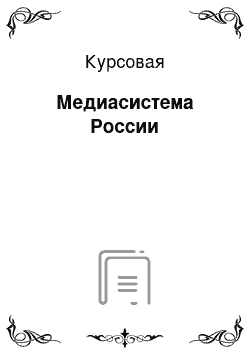 Курсовая

Медиасистема России